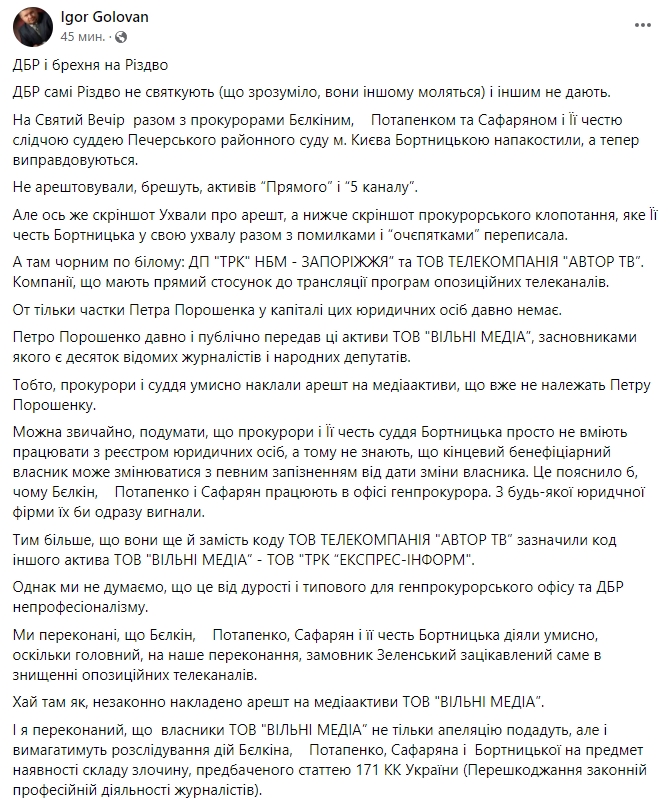 Igor Golovan
45 мин. ·

ДБР і брехня на Різдво

ДБР самі Різдво не святкують (що зрозуміло, вони іншому моляться) і іншим не дають.

На Святий Вечір разом з прокурорами Бєлкіним, Потапенком та Сафаряном і Її честю слідчою суддею Печерського районного суду м. Києва Бортницькою напакостили, а тепер виправдовуються.

Не арештовували, брешуть, активів "Прямого" і "5 каналу".

Але ось же скріншот Ухвали про арешт, а нижче скріншот прокурорського клопотання, яке Її честь Бортницька у свою ухвалу разом з помилками і "очепятками" переписала.

А там чорним по білому: ДП "ТРК" НБМ - ЗАПОРІЖЖЯ" та ТОВ ТЕЛЕКОМПАНІЯ "АВТОР ТВ". Компанії, що мають прямий стосунок до трансляції програм опозиційних телеканалів.

От тільки частки Петра Порошенка у капіталі цих юридичних осіб давно немає.

Петро Порошенко давно і публічно передав ці активи ТОВ "ВІЛЬНІ МЕДІА", засновниками якого є десяток відомих журналістів і народних депутатів.

Тобто, прокурори і суддя умисно наклали арешт на медіаактиви, що вже не належать Петру Порошенку.

Можна звичайно, подумати, що прокурори і Її честь суддя Бортницька просто не вміють працювати з реєстром юридичних осіб, а тому не знають, що кінцевий бенефіціарний власник може змінюватися з певним запізненням від дати зміни власника. Це пояснило б, чому Бєлкін, Потапенко і Сафарян працюють в офісі генпрокурора. З будь-якої юридичної фірми їх би одразу вигнали.

Тим більше, що вони ще й замість коду ТОВ ТЕЛЕКОМПАНІЯ "АВТОР ТВ" зазначили код іншого актива ТОВ "ВІЛЬНІ МЕДІА" - ТОВ "ТРК "ЕКСПРЕС-ІНФОРМ".

Однак ми не думаємо, що це від дурості і типового для генпрокурорського офісу та ДБР непрофесіоналізму.

Ми переконані, що Бєлкін, Потапенко, Сафарян і її честь Бортницька діяли умисно, оскільки головний, на наше переконання, замовник Зеленський зацікавлений саме в знищенні опозиційних телеканалів.

Хай там як, незаконно накладено арешт на медіаактиви ТОВ "ВІЛЬНІ МЕДІА".

І я переконаний, що власники ТОВ "ВІЛЬНІ МЕДІА" не тільки апеляцію подадуть, але і вимагатимуть розслідування дій Бєлкіна, Потапенко, Сафаряна і Бортницької на предмет наявності складу злочину, предбаченого статтею 171 КК України (Перешкоджання законній професійній діяльності журналістів).